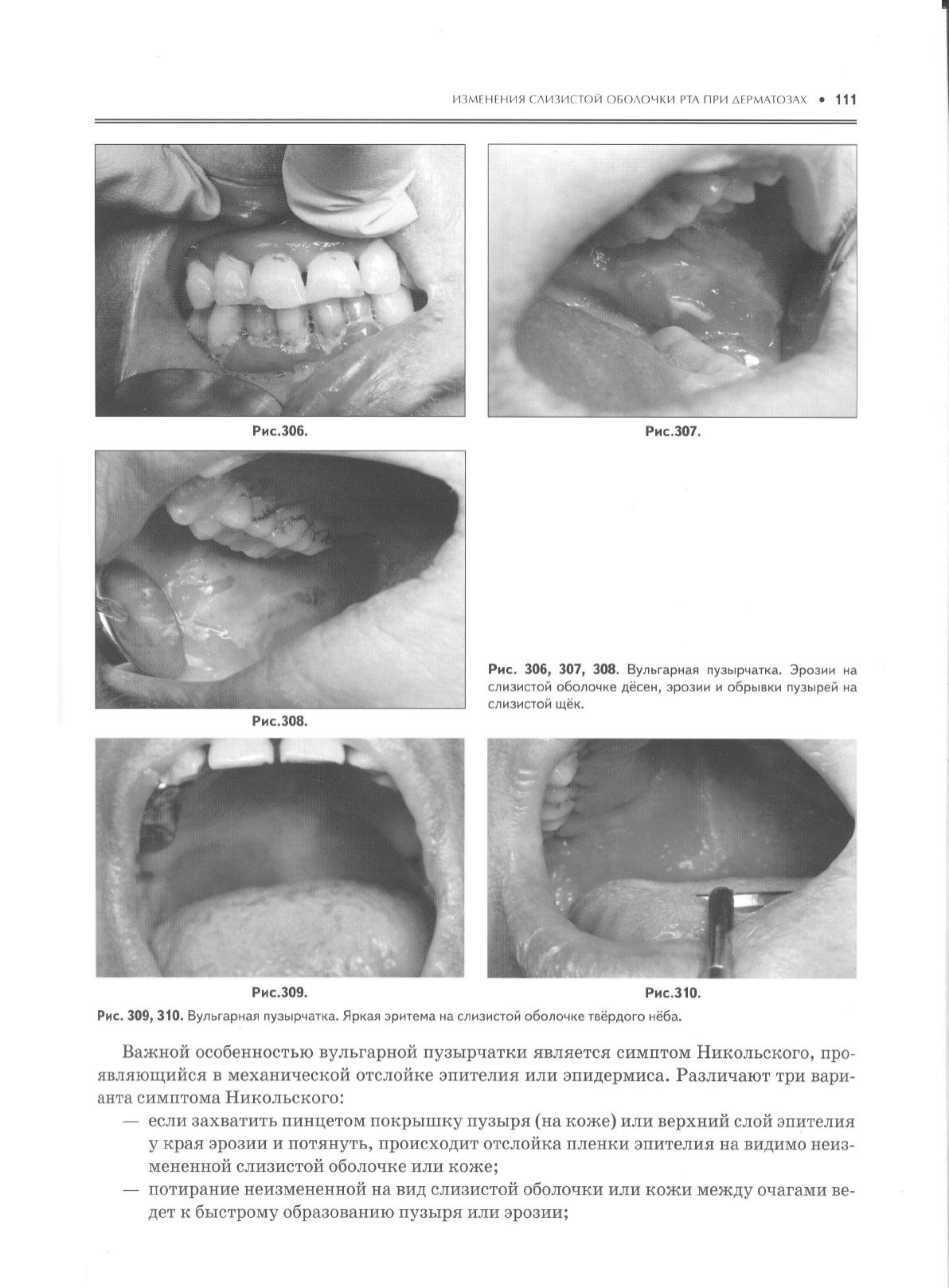 ИЗМЕНЕНИЯ СЛИЗИСТОЙ ОБОЛОЧКИ РТА ПРИ ДЕРМАТОЗАХ • 111

Рис.306.

Рис.307.

Рис.308.

Рис. 306, 307, 308. Вульгарная пузырчатка. Эрозии на слизистой оболочке дёсен, эрозии и обрывки пузырей на слизистой щёк.

Рис.309.

Рис.310.

Рис. 309, 310. Вульгарная пузырчатка. Яркая эритема на слизистой оболочке твёрдого нёба.

Важной особенностью вульгарной пузырчатки является симптом Никольского, проявляющийся в механической отслойке эпителия или эпидермиса. Различают три варианта симптома Никольского:

— если захватить пинцетом покрышку пузыря (на коже) или верхний слой эпителия у края эрозии и потянуть, происходит отслойка пленки эпителия на видимо неизмененной слизистой оболочке или коже;

— потирание неизмененной на вид слизистой оболочки или кожи между очагами ведет к быстрому образованию пузыря или эрозии;